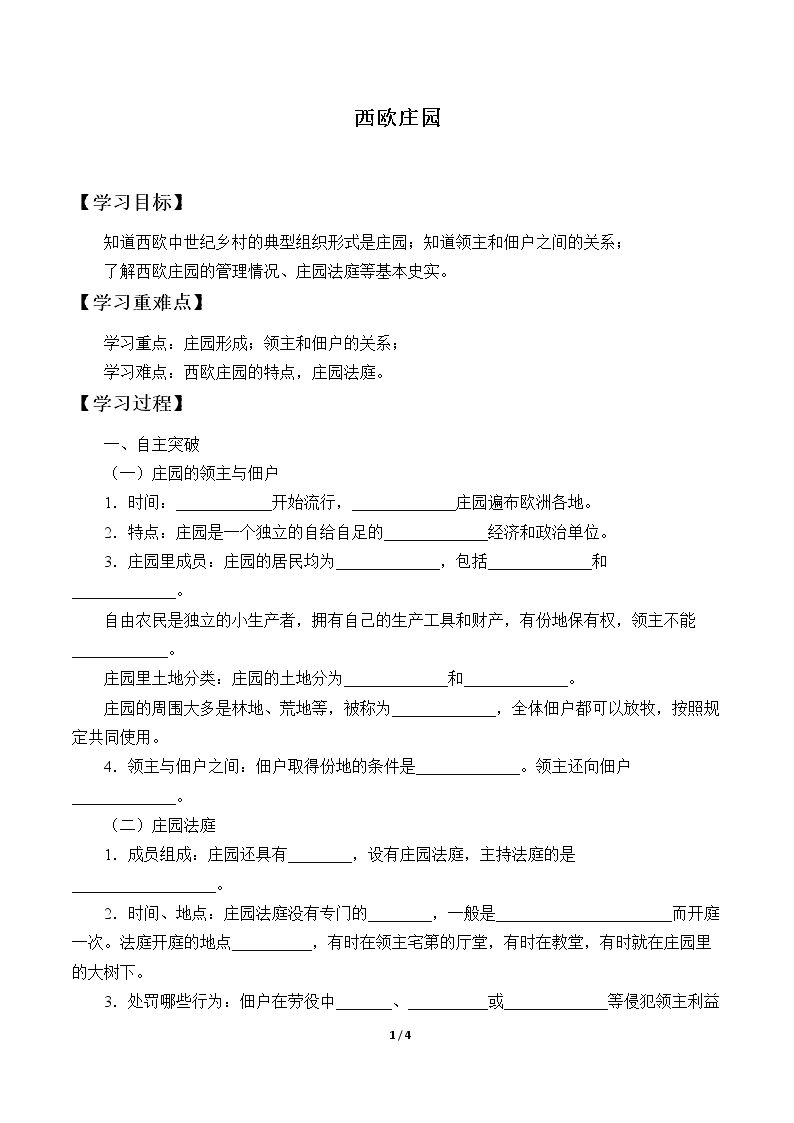 西欧庄园

【学习目标】

知道西欧中世纪乡村的典型组织形式是庄园；知道领主和佃户之间的关系；

了解西欧庄园的管理情况、庄园法庭等基本史实。

【学习重难点】

学习重点：庄园形成；领主和佃户的关系；

学习难点：西欧庄园的特点，庄园法庭。

【学习过程】

一、自主突破

（一）庄园的领主与佃户

1．时间：____开始流行，____庄园遍布欧洲各地。

2．特点：庄园是一个独立的自给自足的____经济和政治单位。

3．庄园里成员：庄园的居民均为____，包括____和____。

自由农民是独立的小生产者，拥有自己的生产工具和财产，有份地保有权，领主不能____。

庄园里土地分类：庄园的土地分为____和____。

庄园的周围大多是林地、荒地等，被称为____，全体佃户都可以放牧，按照规定共同使用。

4．领主与佃户之间：佃户取得份地的条件是____。领主还向佃户____。

（二）庄园法庭

1．成员组成：庄园还具有____，设有庄园法庭，主持法庭的是____。

2．时间、地点：庄园法庭没有专门的____，一般是____而开庭一次。法庭开庭的地点____，有时在领主宅第的厅堂，有时在教堂，有时就在庄园里的大树下。

3．处罚哪些行为：佃户在劳役中____、____或____等侵犯领主利益

1 / 4